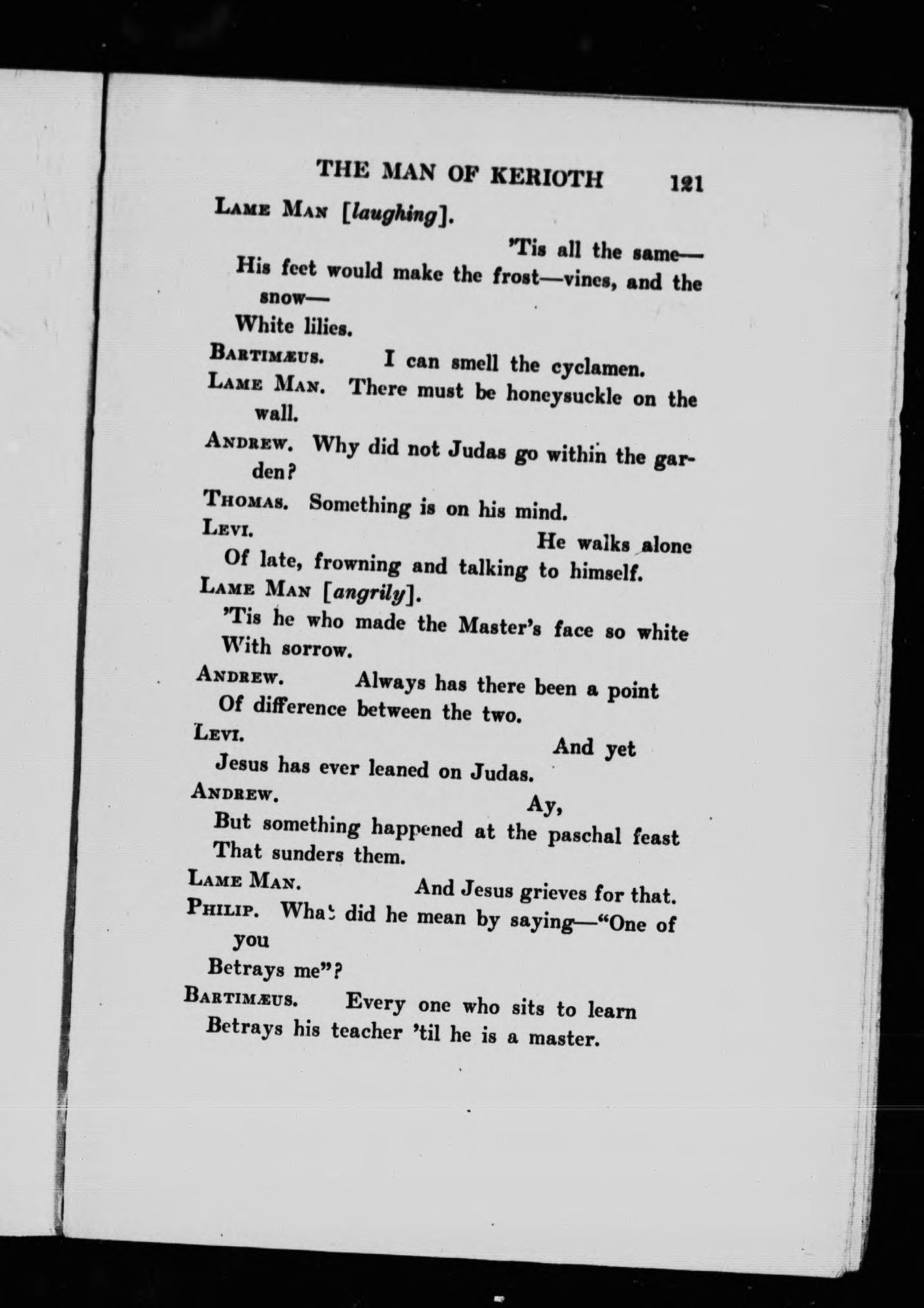 THE MAN OF KERIOTH 121

LAME MAN [laughing].

'Tis all the same—
His feet would make the frost—vines, and the snow—
White lilies.

BARTIMÆUS. I can smell the cyclamen.

LAME MAN. There must be honeysuckle on the wall.

ANDREW. Why did not Judas go within the garden?

THOMAS. Something is on his mind.

LEVI. He walks alone
Of late, frowning and talking to himself.

LAME MAN [angrily].
'Tis he who made the Master's face so white
With sorrow.

ANDREW. Always has there been a point
Of difference between the two.

LEVI. And yet
Jesus has ever leaned on Judas.

ANDREW. Ay,
But something happened at the paschal feast
That sunders them.

LAME MAN. And Jesus grieves for that.

PHILIP. What did he mean by saying—"One of you
Betrays me"?

BARTIMÆUS. Every one who sits to learn
Betrays his teacher 'til he is a master.